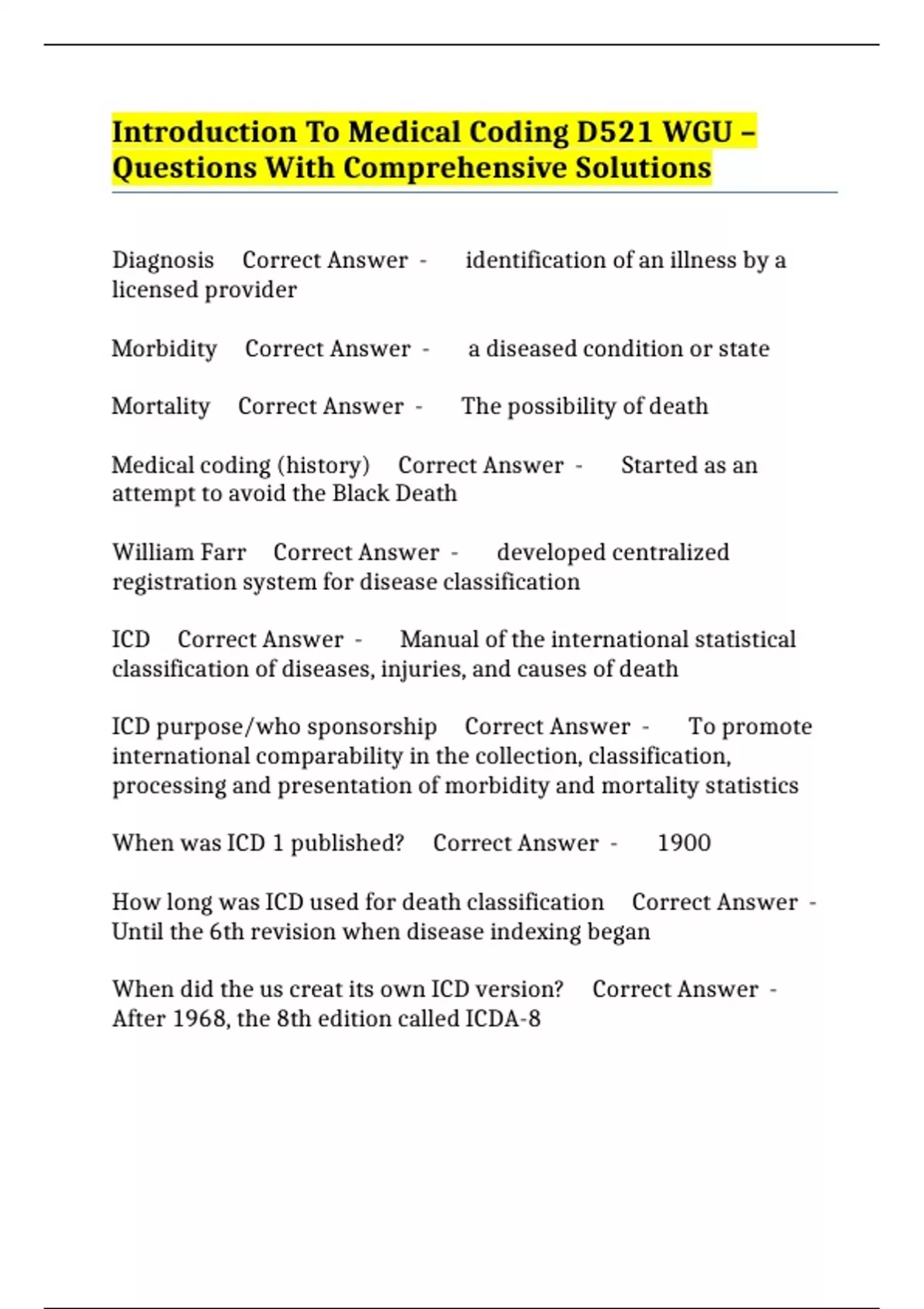 Introduction To Medical Coding D521 WGU – Questions With Comprehensive Solutions

Diagnosis Correct Answer - identification of an illness by a licensed provider

Morbidity Correct Answer - a diseased condition or state

Mortality Correct Answer - The possibility of death

Medical coding (history) Correct Answer - Started as an attempt to avoid the Black Death

William Farr Correct Answer - developed centralized registration system for disease classification

ICD Correct Answer - Manual of the international statistical classification of diseases, injuries, and causes of death

ICD purpose/who sponsorship Correct Answer - To promote international comparability in the collection, classification, processing and presentation of morbidity and mortality statistics

When was ICD 1 published? Correct Answer - 1900

How long was ICD used for death classification Correct Answer - Until the 6th revision when disease indexing began

When did the us creat its own ICD version? Correct Answer - After 1968, the 8th edition called ICDA-8